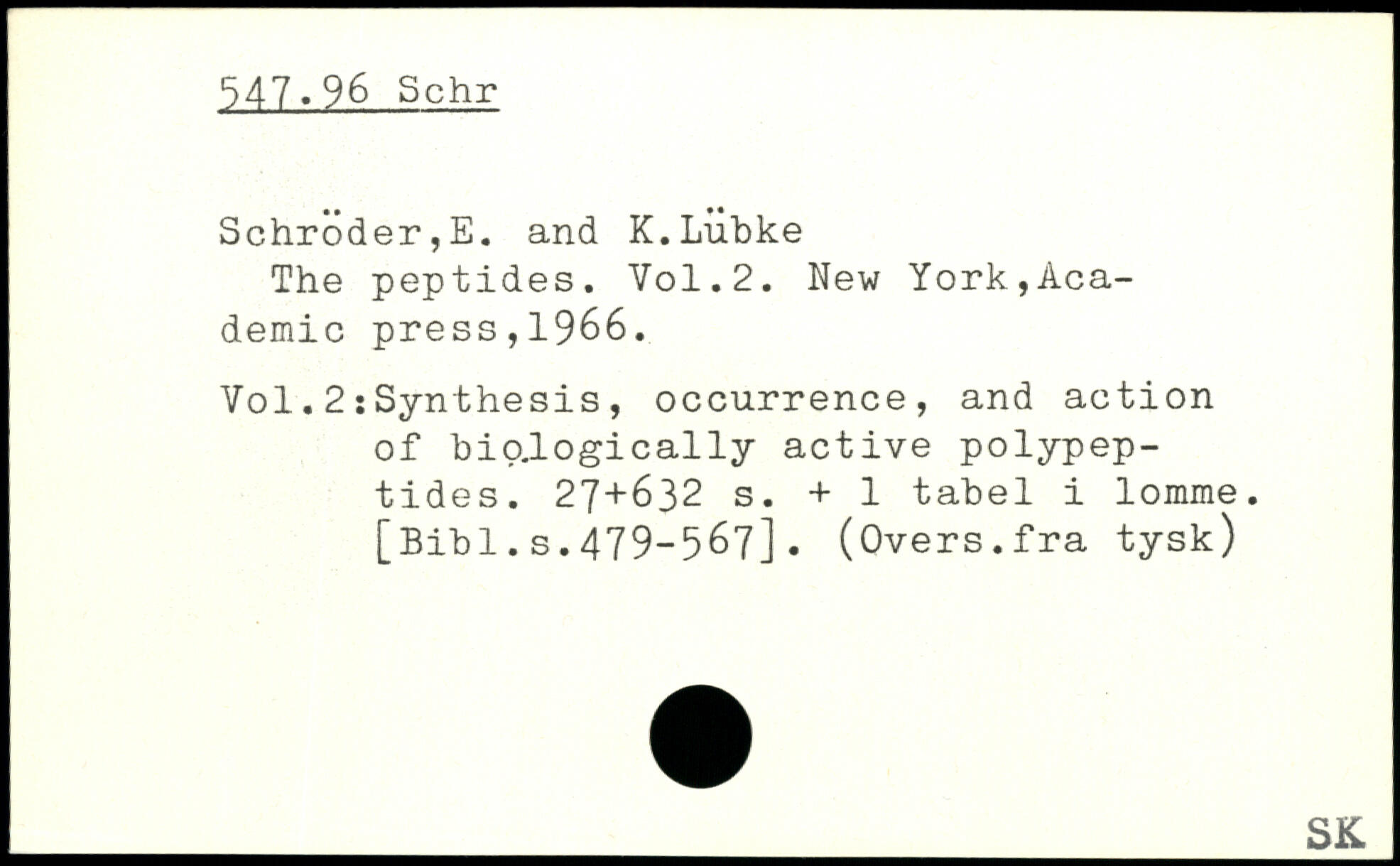 547.96 Schr

Schröder,E. and K.Lübke
The peptides. Vol.2. New York,Academic press,1966.

Vol.2:Synthesis, occurrence, and action of biologically active polypeptides. 27+632 s. + 1 tabel i lomme. [Bibl.s.479-567]. (Overs.fra tysk)

SK